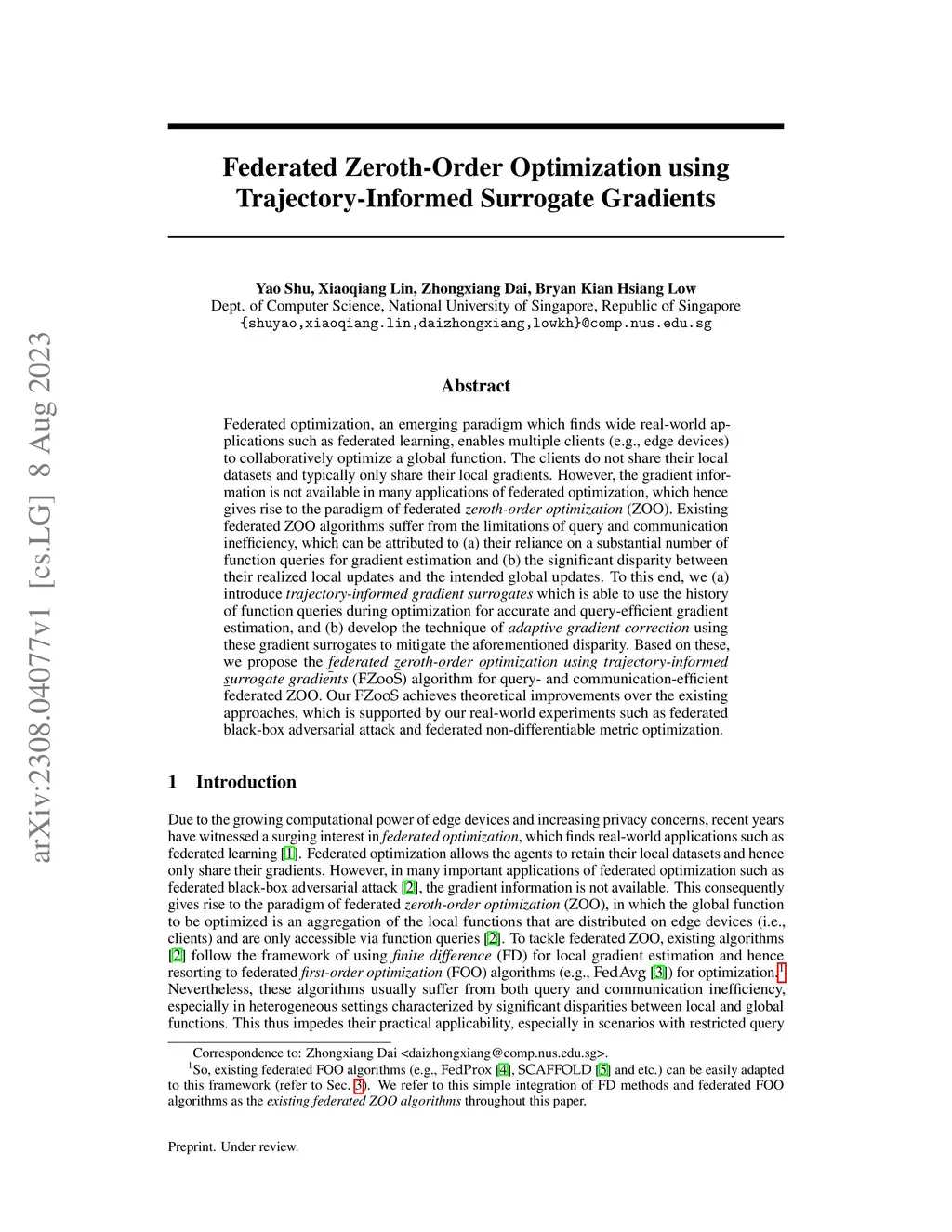 arXiv:2308.04077v1 [cs.LG] 8 Aug 2023

Federated Zeroth-Order Optimization using Trajectory-Informed Surrogate Gradients

Yao Shu, Xiaoqiang Lin, Zhongxiang Dai, Bryan Kian Hsiang Low
Dept. of Computer Science, National University of Singapore, Republic of Singapore
{shuyao,xiaoqiang.lin,daizhongxiang,lowkh}@comp.nus.edu.sg

Abstract

Federated optimization, an emerging paradigm which finds wide real-world applications such as federated learning, enables multiple clients (e.g., edge devices) to collaboratively optimize a global function. The clients do not share their local datasets and typically only share their local gradients. However, the gradient information is not available in many applications of federated optimization, which hence gives rise to the paradigm of federated zeroth-order optimization (ZOO). Existing federated ZOO algorithms suffer from the limitations of query and communication inefficiency, which can be attributed to (a) their reliance on a substantial number of function queries for gradient estimation and (b) the significant disparity between their realized local updates and the intended global updates. To this end, we (a) introduce trajectory-informed gradient surrogates which is able to use the history of function queries during optimization for accurate and query-efficient gradient estimation, and (b) develop the technique of adaptive gradient correction using these gradient surrogates to mitigate the aforementioned disparity. Based on these, we propose the federated zeroth-order optimization using trajectory-informed surrogate gradients (FZooS) algorithm for query- and communication-efficient federated ZOO. Our FZooS achieves theoretical improvements over the existing approaches, which is supported by our real-world experiments such as federated black-box adversarial attack and federated non-differentiable metric optimization.

1 Introduction

Due to the growing computational power of edge devices and increasing privacy concerns, recent years have witnessed a surging interest in federated optimization, which finds real-world applications such as federated learning [1]. Federated optimization allows the agents to retain their local datasets and hence only share their gradients. However, in many important applications of federated optimization such as federated black-box adversarial attack [2], the gradient information is not available. This consequently gives rise to the paradigm of federated zeroth-order optimization (ZOO), in which the global function to be optimized is an aggregation of the local functions that are distributed on edge devices (i.e., clients) and are only accessible via function queries [2]. To tackle federated ZOO, existing algorithms [2] follow the framework of using finite difference (FD) for local gradient estimation and hence resorting to federated first-order optimization (FOO) algorithms (e.g., FedAvg [3]) for optimization.$^1$ Nevertheless, these algorithms usually suffer from both query and communication inefficiency, especially in heterogeneous settings characterized by significant disparities between local and global functions. This thus impedes their practical applicability, especially in scenarios with restricted query

Correspondence to: Zhongxiang Dai <daizhongxiang@comp.nus.edu.sg>.
$^1$So, existing federated FOO algorithms (e.g., FedProx [4], SCAFFOLD [5] and etc.) can be easily adapted to this framework (refer to Sec. 3). We refer to this simple integration of FD methods and federated FOO algorithms as the existing federated ZOO algorithms throughout this paper.

Preprint. Under review.